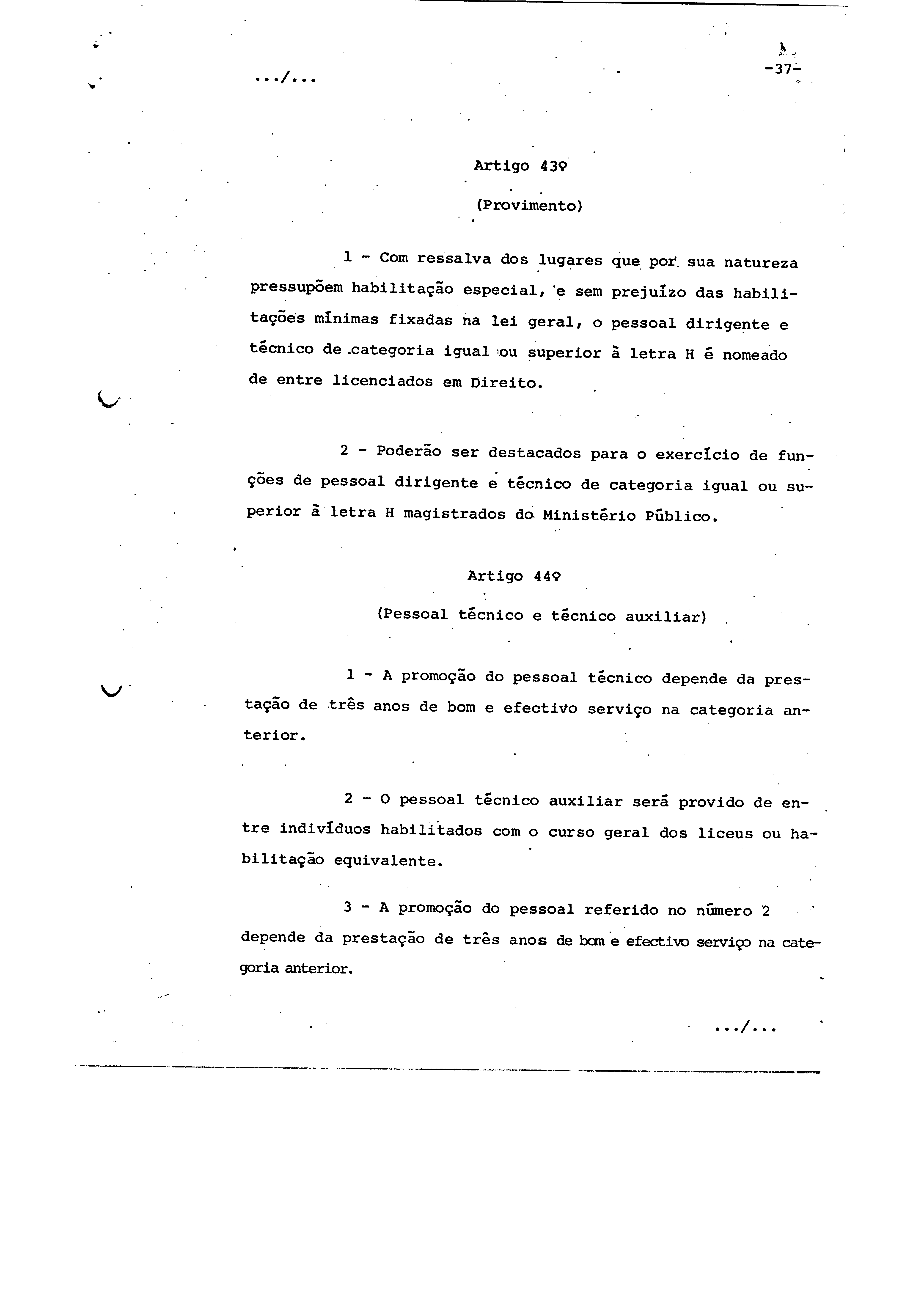 .../...

-37-

Artigo 43º

(Provimento)

1 - Com ressalva dos lugares que por sua natureza pressupõem habilitação especial, e sem prejuízo das habilitações mínimas fixadas na lei geral, o pessoal dirigente e técnico de categoria igual ou superior à letra H é nomeado de entre licenciados em Direito.

2 - Poderão ser destacados para o exercício de funções de pessoal dirigente e técnico de categoria igual ou superior à letra H magistrados do Ministério Público.

Artigo 44º

(Pessoal técnico e técnico auxiliar)

1 - A promoção do pessoal técnico depende da prestação de três anos de bom e efectivo serviço na categoria anterior.

2 - O pessoal técnico auxiliar será provido de entre indivíduos habilitados com o curso geral dos liceus ou habilitação equivalente.

3 - A promoção do pessoal referido no número 2 depende da prestação de três anos de bom e efectivo serviço na categoria anterior.

.../...